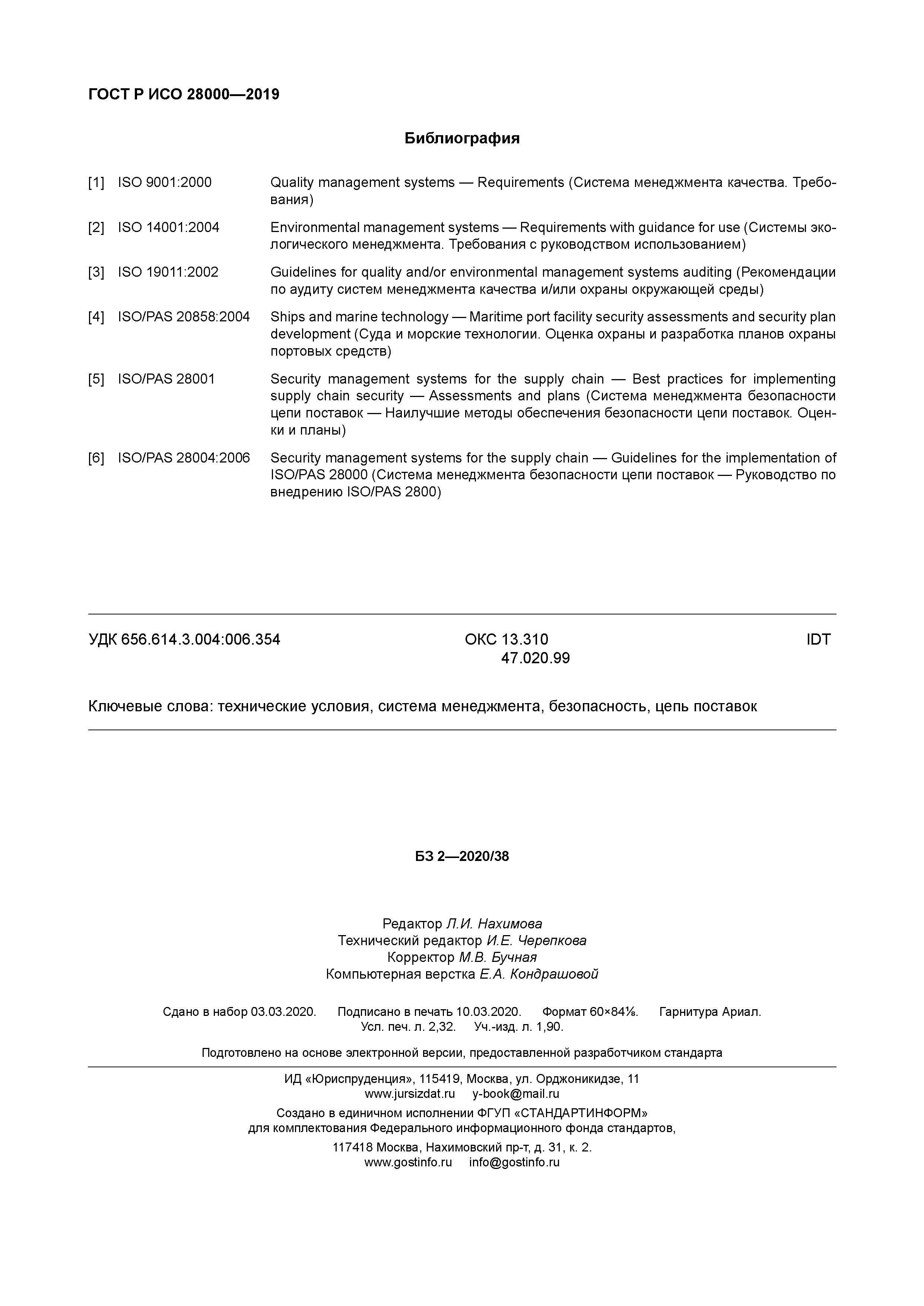 ГОСТ Р ИСО 28000—2019

Библиография

[1] ISO 9001:2000 Quality management systems — Requirements (Система менеджмента качества. Требования)

[2] ISO 14001:2004 Environmental management systems — Requirements with guidance for use (Системы экологического менеджмента. Требования с руководством использованием)

[3] ISO 19011:2002 Guidelines for quality and/or environmental management systems auditing (Рекомендации по аудиту систем менеджмента качества и/или охраны окружающей среды)

[4] ISO/PAS 20858:2004 Ships and marine technology — Maritime port facility security assessments and security plan development (Суда и морские технологии. Оценка охраны и разработка планов охраны портовых средств)

[5] ISO/PAS 28001 Security management systems for the supply chain — Best practices for implementing supply chain security — Assessments and plans (Система менеджмента безопасности цепи поставок — Наилучшие методы обеспечения безопасности цепи поставок. Оценки и планы)

[6] ISO/PAS 28004:2006 Security management systems for the supply chain — Guidelines for the implementation of ISO/PAS 28000 (Система менеджмента безопасности цепи поставок — Руководство по внедрению ISO/PAS 2800)

УДК 656.614.3.004:006.354 ОКС 13.310 47.020.99 IDT

Ключевые слова: технические условия, система менеджмента, безопасность, цепь поставок

БЗ 2—2020/38

Редактор Л.И. Нахимова
Технический редактор И.Е. Черепкова
Корректор М.В. Бучная
Компьютерная верстка Е.А. Кондрашовой

Сдано в набор 03.03.2020. Подписано в печать 10.03.2020. Формат 60×84⅛. Гарнитура Ариал.
Усл. печ. л. 2,32. Уч.-изд. л. 1,90.

Подготовлено на основе электронной версии, предоставленной разработчиком стандарта

ИД «Юриспруденция», 115419, Москва, ул. Орджоникидзе, 11
www.jursizdat.ru y-book@mail.ru

Создано в единичном исполнении ФГУП «СТАНДАРТИНФОРМ»
для комплектования Федерального информационного фонда стандартов,
117418 Москва, Нахимовский пр-т, д. 31, к. 2.
www.gostinfo.ru info@gostinfo.ru